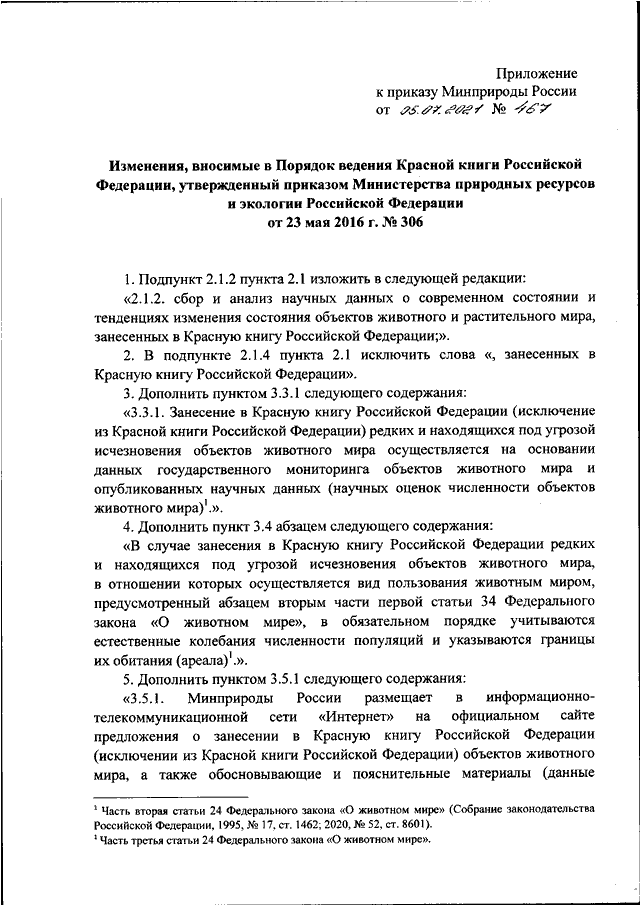 Приложение
к приказу Минприроды России
от 05.07.2021 № 467

Изменения, вносимые в Порядок ведения Красной книги Российской Федерации, утвержденный приказом Министерства природных ресурсов и экологии Российской Федерации
от 23 мая 2016 г. № 306

1. Подпункт 2.1.2 пункта 2.1 изложить в следующей редакции:

«2.1.2. сбор и анализ научных данных о современном состоянии и тенденциях изменения состояния объектов животного и растительного мира, занесенных в Красную книгу Российской Федерации;».

2. В подпункте 2.1.4 пункта 2.1 исключить слова «, занесенных в Красную книгу Российской Федерации».

3. Дополнить пунктом 3.3.1 следующего содержания:

«3.3.1. Занесение в Красную книгу Российской Федерации (исключение из Красной книги Российской Федерации) редких и находящихся под угрозой исчезновения объектов животного мира осуществляется на основании данных государственного мониторинга объектов животного мира и опубликованных научных данных (научных оценок численности объектов животного мира)$^1$.».

4. Дополнить пункт 3.4 абзацем следующего содержания:

«В случае занесения в Красную книгу Российской Федерации редких и находящихся под угрозой исчезновения объектов животного мира, в отношении которых осуществляется вид пользования животным миром, предусмотренный абзацем вторым части первой статьи 34 Федерального закона «О животном мире», в обязательном порядке учитываются естественные колебания численности популяций и указываются границы их обитания (ареала)$^1$.».

5. Дополнить пунктом 3.5.1 следующего содержания:

«3.5.1. Минприроды России размещает в информационно-телекоммуникационной сети «Интернет» на официальном сайте предложения о занесении в Красную книгу Российской Федерации (исключении из Красной книги Российской Федерации) объектов животного мира, а также обосновывающие и пояснительные материалы (данные

$^1$ Часть вторая статьи 24 Федерального закона «О животном мире» (Собрание законодательства Российской Федерации, 1995, № 17, ст. 1462; 2020, № 52, ст. 8601).
$^1$ Часть третья статьи 24 Федерального закона «О животном мире».